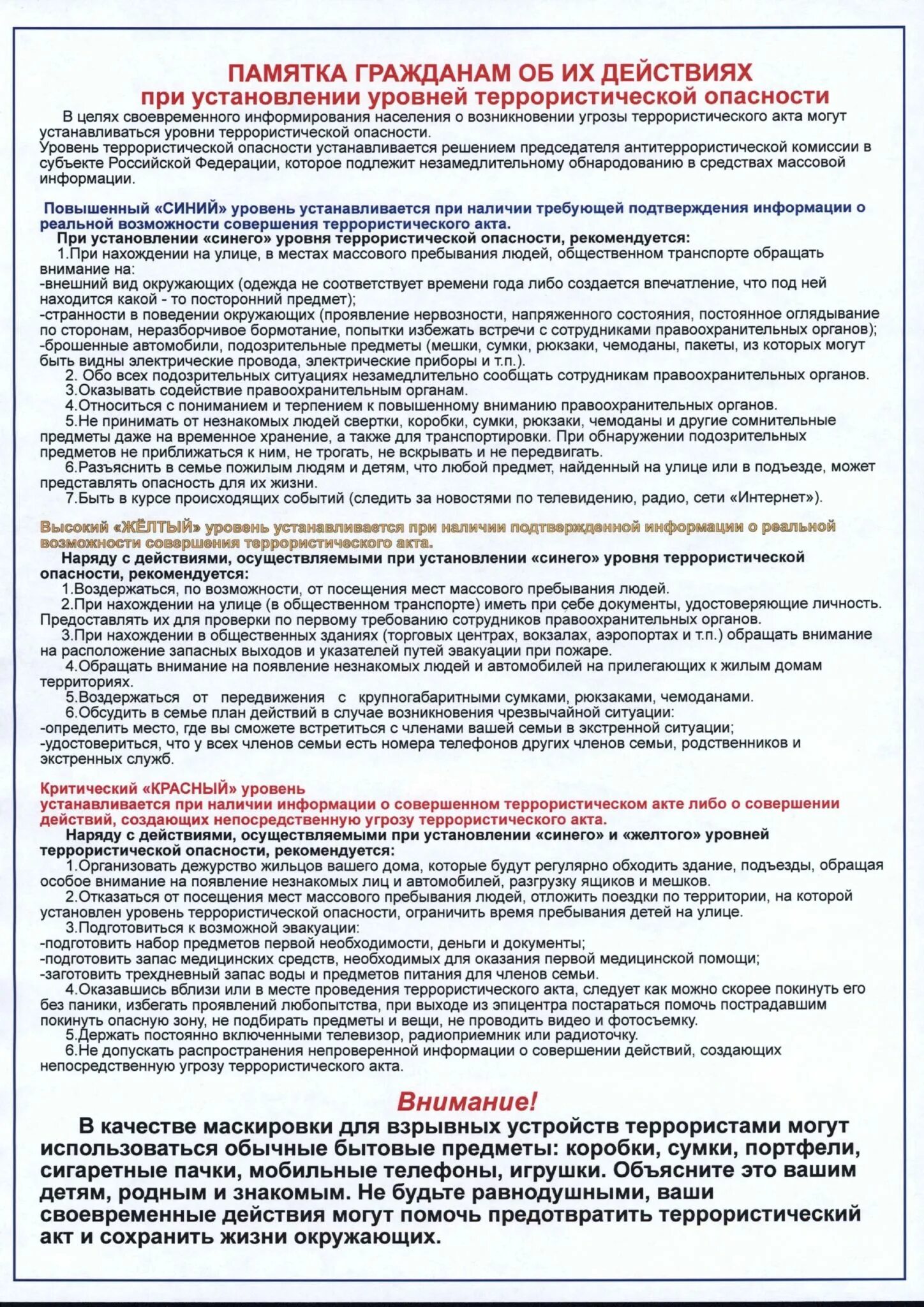 ПАМЯТКА ГРАЖДАНАМ ОБ ИХ ДЕЙСТВИЯХ
при установлении уровней террористической опасности

В целях своевременного информирования населения о возникновении угрозы террористического акта могут устанавливаться уровни террористической опасности.
Уровень террористической опасности устанавливается решением председателя антитеррористической комиссии в субъекте Российской Федерации, которое подлежит незамедлительному обнародованию в средствах массовой информации.

Повышенный «СИНИЙ» уровень устанавливается при наличии требующей подтверждения информации о реальной возможности совершения террористического акта.

При установлении «синего» уровня террористической опасности, рекомендуется:
1.При нахождении на улице, в местах массового пребывания людей, общественном транспорте обращать внимание на:
-внешний вид окружающих (одежда не соответствует времени года либо создается впечатление, что под ней находится какой - то посторонний предмет);
-странности в поведении окружающих (проявление нервозности, напряженного состояния, постоянное оглядывание по сторонам, неразборчивое бормотание, попытки избежать встречи с сотрудниками правоохранительных органов);
-брошенные автомобили, подозрительные предметы (мешки, сумки, рюкзаки, чемоданы, пакеты, из которых могут быть видны электрические провода, электрические приборы и т.п.).
2. Обо всех подозрительных ситуациях незамедлительно сообщать сотрудникам правоохранительных органов.
3.Оказывать содействие правоохранительным органам.
4.Относиться с пониманием и терпением к повышенному вниманию правоохранительных органов.
5.Не принимать от незнакомых людей свертки, коробки, сумки, рюкзаки, чемоданы и другие сомнительные предметы даже на временное хранение, а также для транспортировки. При обнаружении подозрительных предметов не приближаться к ним, не трогать, не вскрывать и не передвигать.
6.Разъяснить в семье пожилым людям и детям, что любой предмет, найденный на улице или в подъезде, может представлять опасность для их жизни.
7.Быть в курсе происходящих событий (следить за новостями по телевидению, радио, сети «Интернет»).

Высокий «ЖЁЛТЫЙ» уровень устанавливается при наличии подтвержденной информации о реальной возможности совершения террористического акта.

Наряду с действиями, осуществляемыми при установлении «синего» уровня террористической опасности, рекомендуется:
1.Воздержаться, по возможности, от посещения мест массового пребывания людей.
2.При нахождении на улице (в общественном транспорте) иметь при себе документы, удостоверяющие личность. Предоставлять их для проверки по первому требованию сотрудников правоохранительных органов.
3.При нахождении в общественных зданиях (торговых центрах, вокзалах, аэропортах и т.п.) обращать внимание на расположение запасных выходов и указателей путей эвакуации при пожаре.
4.Обращать внимание на появление незнакомых людей и автомобилей на прилегающих к жилым домам территориях.
5.Воздержаться от передвижения с крупногабаритными сумками, рюкзаками, чемоданами.
6.Обсудить в семье план действий в случае возникновения чрезвычайной ситуации:
-определить место, где вы сможете встретиться с членами вашей семьи в экстренной ситуации;
-удостовериться, что у всех членов семьи есть номера телефонов других членов семьи, родственников и экстренных служб.

Критический «КРАСНЫЙ» уровень
устанавливается при наличии информации о совершенном террористическом акте либо о совершении действий, создающих непосредственную угрозу террористического акта.

Наряду с действиями, осуществляемыми при установлении «синего» и «желтого» уровней террористической опасности, рекомендуется:
1.Организовать дежурство жильцов вашего дома, которые будут регулярно обходить здание, подъезды, обращая особое внимание на появление незнакомых лиц и автомобилей, разгрузку ящиков и мешков.
2.Отказаться от посещения мест массового пребывания людей, отложить поездки по территории, на которой установлен уровень террористической опасности, ограничить время пребывания детей на улице.
3.Подготовиться к возможной эвакуации:
-подготовить набор предметов первой необходимости, деньги и документы;
-подготовить запас медицинских средств, необходимых для оказания первой медицинской помощи;
-заготовить трехдневный запас воды и предметов питания для членов семьи.
4.Оказавшись вблизи или в месте проведения террористического акта, следует как можно скорее покинуть его без паники, избегать проявлений любопытства, при выходе из эпицентра постараться помочь пострадавшим покинуть опасную зону, не подбирать предметы и вещи, не проводить видео и фотосъемку.
5.Держать постоянно включенными телевизор, радиоприемник или радиоточку.
6.Не допускать распространения непроверенной информации о совершении действий, создающих непосредственную угрозу террористического акта.

Внимание!

В качестве маскировки для взрывных устройств террористами могут использоваться обычные бытовые предметы: коробки, сумки, портфели, сигаретные пачки, мобильные телефоны, игрушки. Объясните это вашим детям, родным и знакомым. Не будьте равнодушными, ваши своевременные действия могут помочь предотвратить террористический акт и сохранить жизни окружающих.